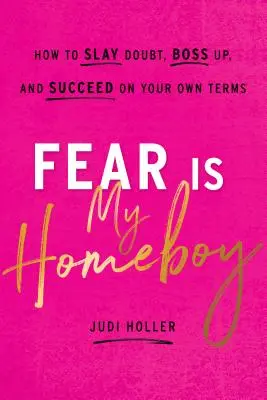 HOW TO SLAY DOUBT, BOSS UP, AND SUCCEED ON YOUR OWN TERMS

FEAR IS My Homeboy

JUDI HOLLER